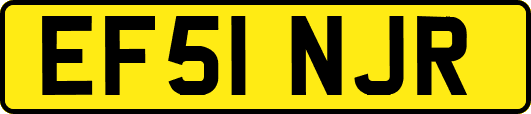 EF51 NJR